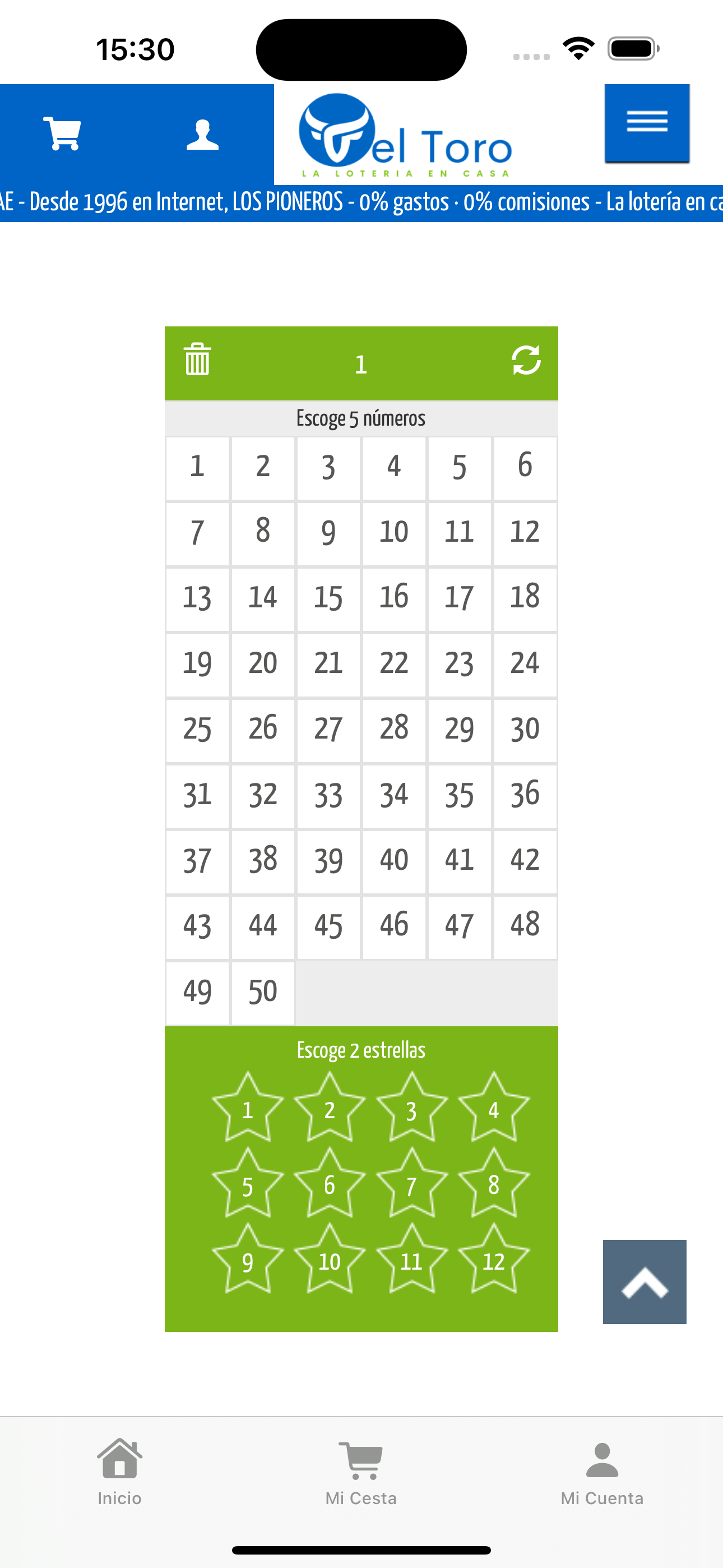 15:30

el Toro
LA LOTERIA EN CASA

AE - Desde 1996 en Internet, LOS PIONEROS - 0% gastos · 0% comisiones - La lotería en ca

1

Escoge 5 números

| 1 | 2 | 3 | 4 | 5 | 6 |
|---|---|---|---|---|---|
| 7 | 8 | 9 | 10 | 11 | 12 |
| 13 | 14 | 15 | 16 | 17 | 18 |
| 19 | 20 | 21 | 22 | 23 | 24 |
| 25 | 26 | 27 | 28 | 29 | 30 |
| 31 | 32 | 33 | 34 | 35 | 36 |
| 37 | 38 | 39 | 40 | 41 | 42 |
| 43 | 44 | 45 | 46 | 47 | 48 |
| 49 | 50 | | | | |

Escoge 2 estrellas

1 2 3 4
5 6 7 8
9 10 11 12

Inicio
Mi Cesta
Mi Cuenta